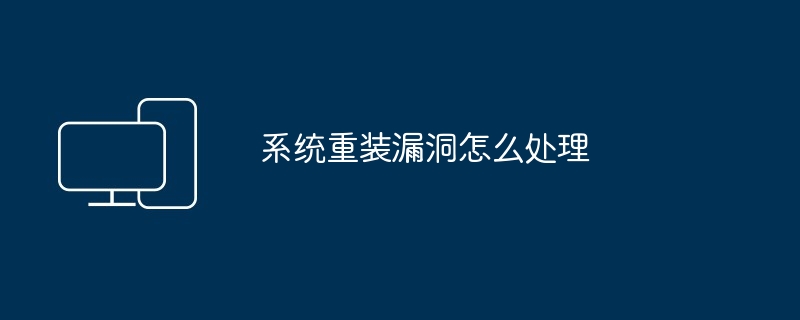 系统重装漏洞怎么处理